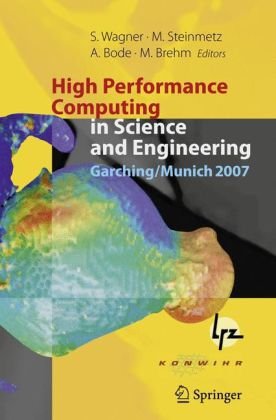 S. Wagner · M. Steinmetz
A. Bode · M. Brehm Editors

High Performance Computing in Science and Engineering
Garching/Munich 2007

lrz

KONWIHR

Springer